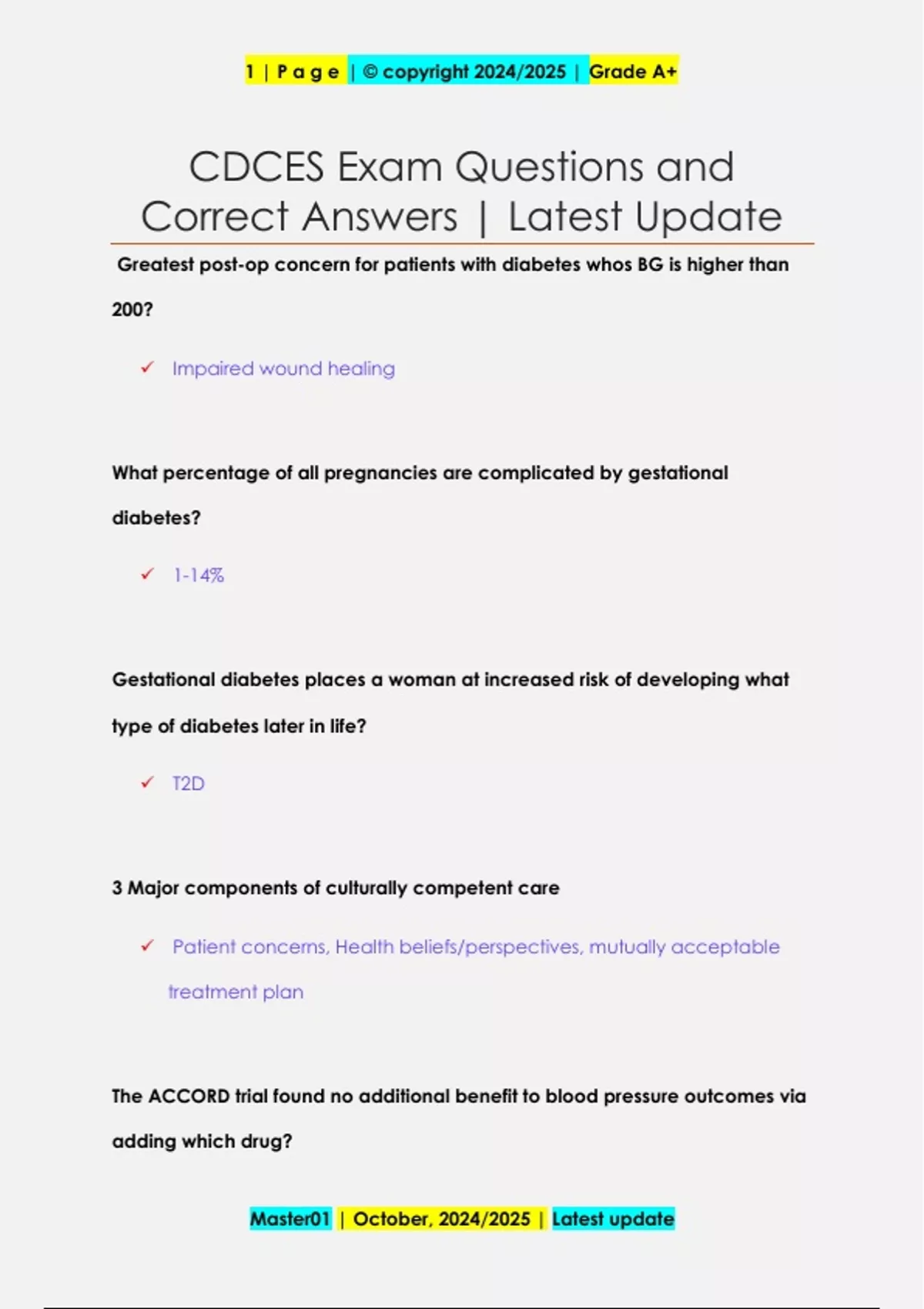 1 | P a g e | © copyright 2024/2025 | Grade A+

CDCES Exam Questions and Correct Answers | Latest Update

Greatest post-op concern for patients with diabetes whos BG is higher than 200?

✓ Impaired wound healing

What percentage of all pregnancies are complicated by gestational diabetes?

✓ 1-14%

Gestational diabetes places a woman at increased risk of developing what type of diabetes later in life?

✓ T2D

3 Major components of culturally competent care

✓ Patient concerns, Health beliefs/perspectives, mutually acceptable treatment plan

The ACCORD trial found no additional benefit to blood pressure outcomes via adding which drug?

Master01 | October, 2024/2025 | Latest update